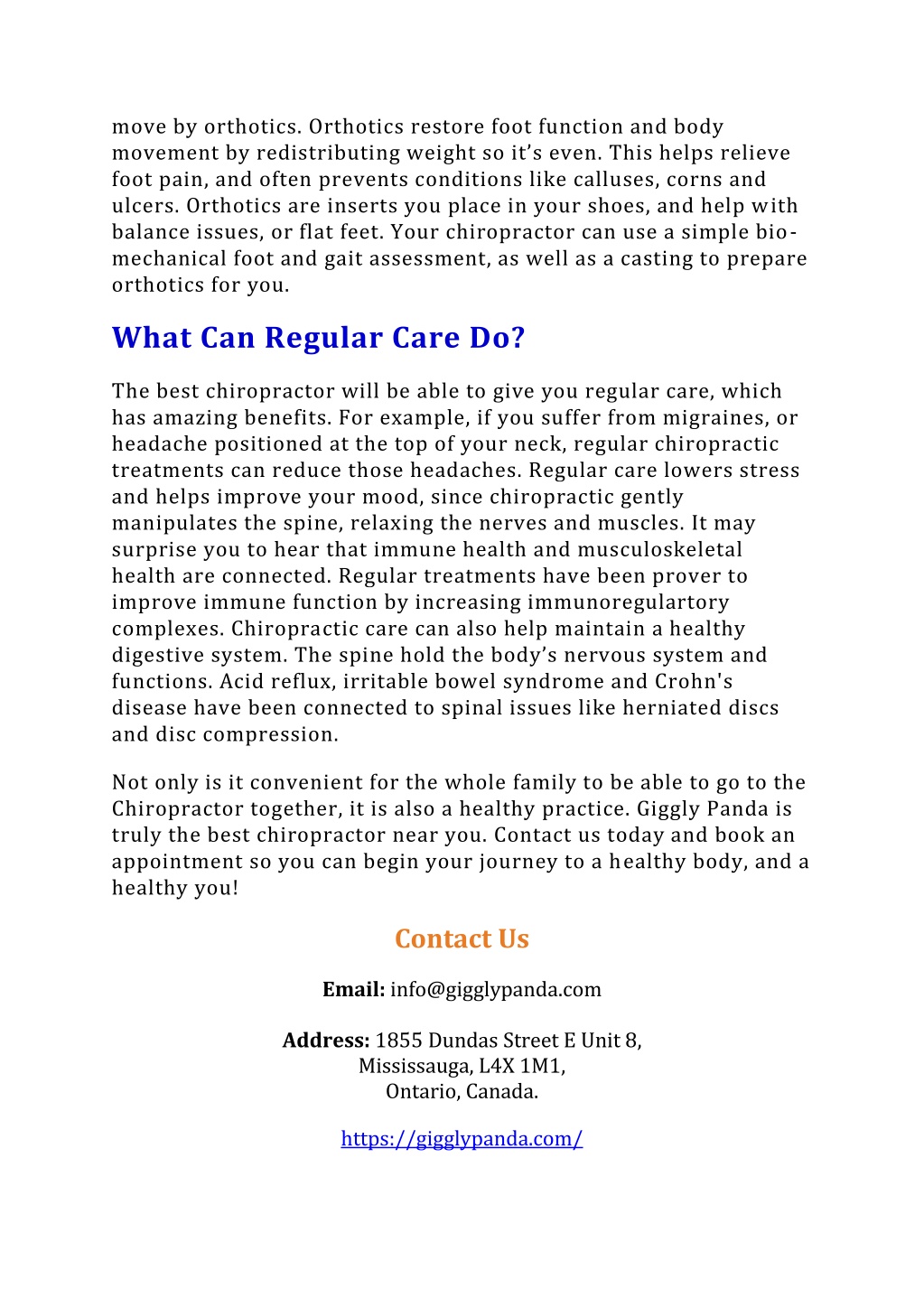 move by orthotics. Orthotics restore foot function and body movement by redistributing weight so it’s even. This helps relieve foot pain, and often prevents conditions like calluses, corns and ulcers. Orthotics are inserts you place in your shoes, and help with balance issues, or flat feet. Your chiropractor can use a simple bio-mechanical foot and gait assessment, as well as a casting to prepare orthotics for you.

What Can Regular Care Do?

The best chiropractor will be able to give you regular care, which has amazing benefits. For example, if you suffer from migraines, or headache positioned at the top of your neck, regular chiropractic treatments can reduce those headaches. Regular care lowers stress and helps improve your mood, since chiropractic gently manipulates the spine, relaxing the nerves and muscles. It may surprise you to hear that immune health and musculoskeletal health are connected. Regular treatments have been prover to improve immune function by increasing immunoregulartory complexes. Chiropractic care can also help maintain a healthy digestive system. The spine hold the body’s nervous system and functions. Acid reflux, irritable bowel syndrome and Crohn's disease have been connected to spinal issues like herniated discs and disc compression.

Not only is it convenient for the whole family to be able to go to the Chiropractor together, it is also a healthy practice. Giggly Panda is truly the best chiropractor near you. Contact us today and book an appointment so you can begin your journey to a healthy body, and a healthy you!

Contact Us

Email: info@gigglypanda.com

Address: 1855 Dundas Street E Unit 8,
Mississauga, L4X 1M1,
Ontario, Canada.

https://gigglypanda.com/